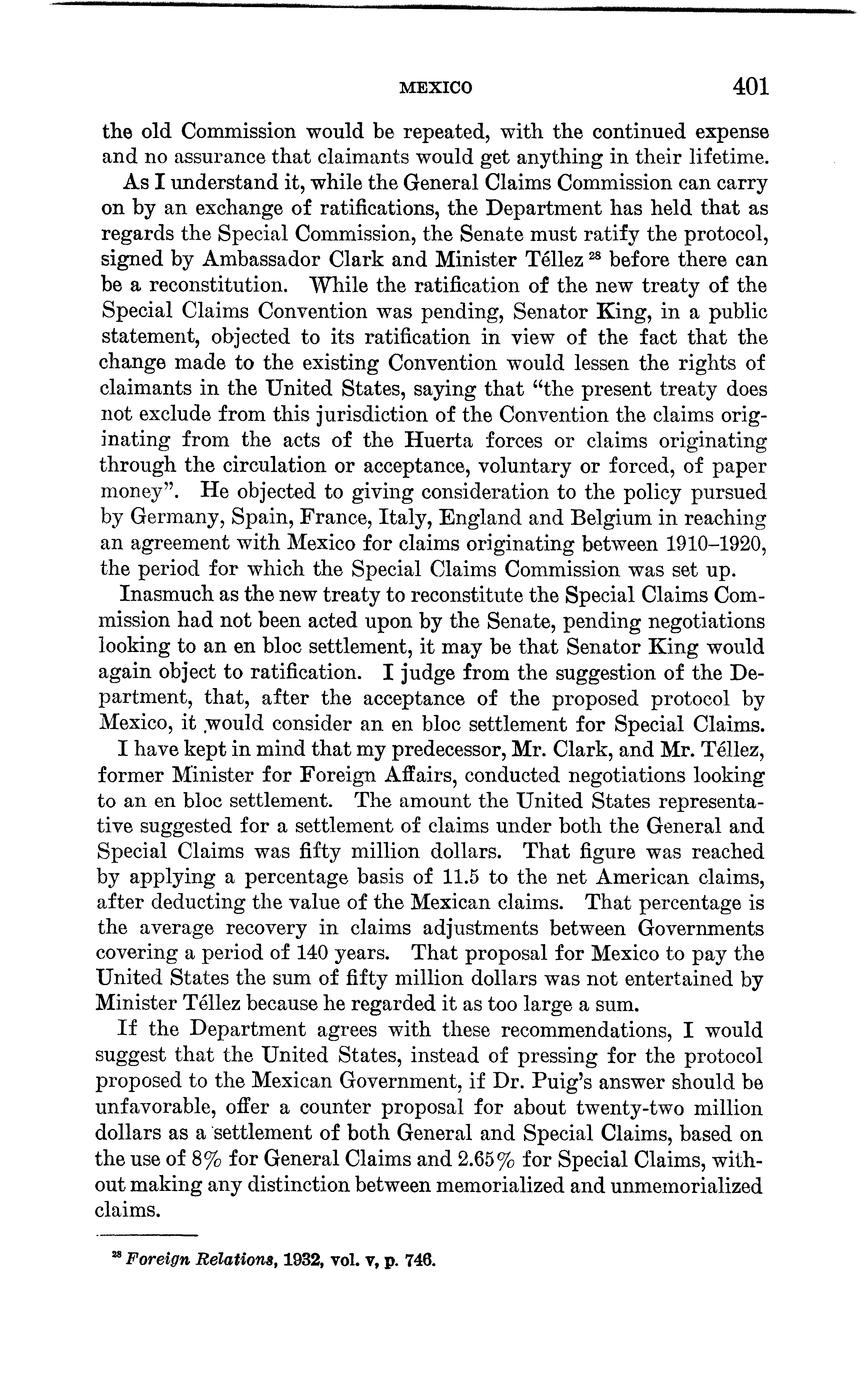 MEXICO 401

the old Commission would be repeated, with the continued expense and no assurance that claimants would get anything in their lifetime.

As I understand it, while the General Claims Commission can carry on by an exchange of ratifications, the Department has held that as regards the Special Commission, the Senate must ratify the protocol, signed by Ambassador Clark and Minister Téllez $^{28}$ before there can be a reconstitution. While the ratification of the new treaty of the Special Claims Convention was pending, Senator King, in a public statement, objected to its ratification in view of the fact that the change made to the existing Convention would lessen the rights of claimants in the United States, saying that "the present treaty does not exclude from this jurisdiction of the Convention the claims originating from the acts of the Huerta forces or claims originating through the circulation or acceptance, voluntary or forced, of paper money". He objected to giving consideration to the policy pursued by Germany, Spain, France, Italy, England and Belgium in reaching an agreement with Mexico for claims originating between 1910–1920, the period for which the Special Claims Commission was set up.

Inasmuch as the new treaty to reconstitute the Special Claims Commission had not been acted upon by the Senate, pending negotiations looking to an en bloc settlement, it may be that Senator King would again object to ratification. I judge from the suggestion of the Department, that, after the acceptance of the proposed protocol by Mexico, it would consider an en bloc settlement for Special Claims.

I have kept in mind that my predecessor, Mr. Clark, and Mr. Téllez, former Minister for Foreign Affairs, conducted negotiations looking to an en bloc settlement. The amount the United States representative suggested for a settlement of claims under both the General and Special Claims was fifty million dollars. That figure was reached by applying a percentage basis of 11.5 to the net American claims, after deducting the value of the Mexican claims. That percentage is the average recovery in claims adjustments between Governments covering a period of 140 years. That proposal for Mexico to pay the United States the sum of fifty million dollars was not entertained by Minister Téllez because he regarded it as too large a sum.

If the Department agrees with these recommendations, I would suggest that the United States, instead of pressing for the protocol proposed to the Mexican Government, if Dr. Puig's answer should be unfavorable, offer a counter proposal for about twenty-two million dollars as a settlement of both General and Special Claims, based on the use of 8% for General Claims and 2.65% for Special Claims, without making any distinction between memorialized and unmemorialized claims.

$^{28}$ Foreign Relations, 1932, vol. v, p. 746.